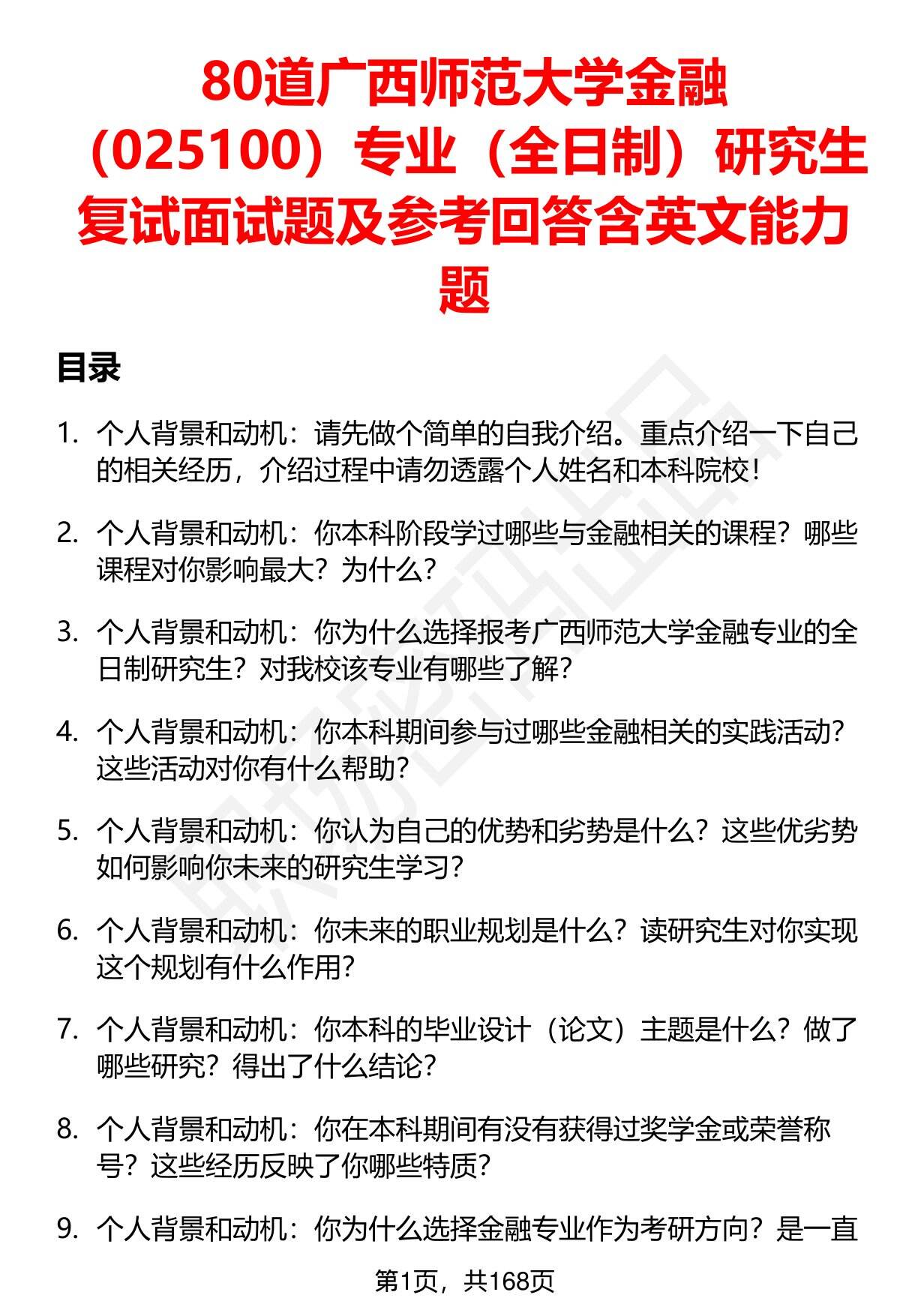 80道广西师范大学金融（025100）专业（全日制）研究生复试面试题及参考回答含英文能力题

目录

1. 个人背景和动机：请先做个简单的自我介绍。重点介绍一下自己的相关经历，介绍过程中请勿透露个人姓名和本科院校！

2. 个人背景和动机：你本科阶段学过哪些与金融相关的课程？哪些课程对你影响最大？为什么？

3. 个人背景和动机：你为什么选择报考广西师范大学金融专业的全日制研究生？对我校该专业有哪些了解？

4. 个人背景和动机：你本科期间参与过哪些金融相关的实践活动？这些活动对你有什么帮助？

5. 个人背景和动机：你认为自己的优势和劣势是什么？这些优劣势如何影响你未来的研究生学习？

6. 个人背景和动机：你未来的职业规划是什么？读研究生对你实现这个规划有什么作用？

7. 个人背景和动机：你本科的毕业设计（论文）主题是什么？做了哪些研究？得出了什么结论？

8. 个人背景和动机：你在本科期间有没有获得过奖学金或荣誉称号？这些经历反映了你哪些特质？

9. 个人背景和动机：你为什么选择金融专业作为考研方向？是一直

第1页，共168页